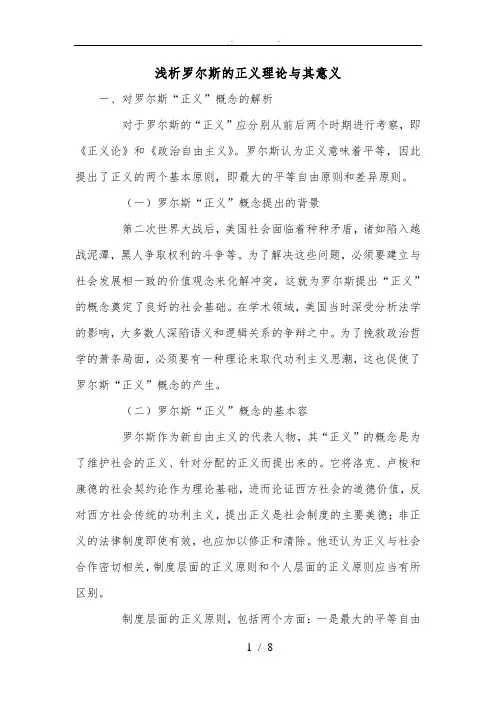 浅析罗尔斯的正义理论与其意义

一、对罗尔斯“正义”概念的解析

对于罗尔斯的“正义”应分别从前后两个时期进行考察，即《正义论》和《政治自由主义》。罗尔斯认为正义意味着平等，因此提出了正义的两个基本原则，即最大的平等自由原则和差异原则。

（一）罗尔斯“正义”概念提出的背景

第二次世界大战后，美国社会面临着种种矛盾，诸如陷入越战泥潭，黑人争取权利的斗争等。为了解决这些问题，必须要建立与社会发展相一致的价值观念来化解冲突，这就为罗尔斯提出“正义”的概念奠定了良好的社会基础。在学术领域，美国当时深受分析法学的影响，大多数人深陷语义和逻辑关系的争辩之中。为了挽救政治哲学的萧条局面，必须要有一种理论来取代功利主义思潮，这也促使了罗尔斯“正义”概念的产生。

（二）罗尔斯“正义”概念的基本容

罗尔斯作为新自由主义的代表人物，其“正义”的概念是为了维护社会的正义、针对分配的正义而提出来的。它将洛克、卢梭和康德的社会契约论作为理论基础，进而论证西方社会的道德价值，反对西方社会传统的功利主义，提出正义是社会制度的主要美德；非正义的法律制度即使有效，也应加以修正和清除。他还认为正义与社会合作密切相关，制度层面的正义原则和个人层面的正义原则应当有所区别。

制度层面的正义原则，包括两个方面：一是最大的平等自由

1 / 8